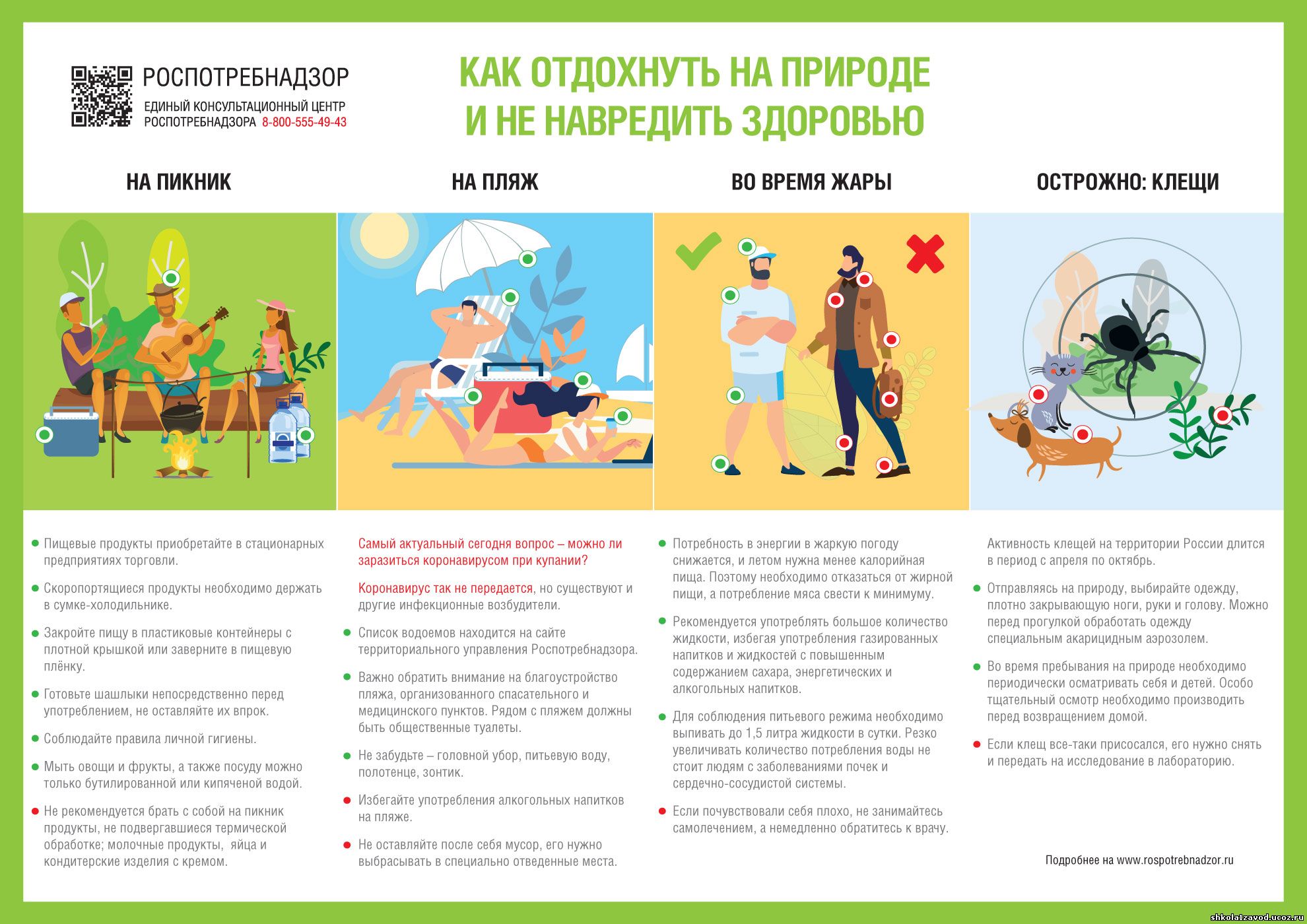 РОСПОТРЕБНАДЗОР
ЕДИНЫЙ КОНСУЛЬТАЦИОННЫЙ ЦЕНТР РОСПОТРЕБНАДЗОРА 8-800-555-49-43

КАК ОТДОХНУТЬ НА ПРИРОДЕ И НЕ НАВРЕДИТЬ ЗДОРОВЬЮ

НА ПИКНИК

Пищевые продукты приобретайте в стационарных предприятиях торговли.

Скоропортящиеся продукты необходимо держать в сумке-холодильнике.

Закройте пищу в пластиковые контейнеры с плотной крышкой или заверните в пищевую плёнку.

Готовьте шашлыки непосредственно перед употреблением, не оставляйте их впрок.

Соблюдайте правила личной гигиены.

Мыть овощи и фрукты, а также посуду можно только бутилированной или кипяченой водой.

Не рекомендуется брать с собой на пикник продукты, не подвергавшиеся термической обработке; молочные продукты, яйца и кондитерские изделия с кремом.

НА ПЛЯЖ

Самый актуальный сегодня вопрос – можно ли заразиться коронавирусом при купании?

Коронавирус так не передается, но существуют и другие инфекционные возбудители.

Список водоемов находится на сайте территориального управления Роспотребнадзора.

Важно обратить внимание на благоустройство пляжа, организованного спасательного и медицинского пунктов. Рядом с пляжем должны быть общественные туалеты.

Не забудьте – головной убор, питьевую воду, полотенце, зонтик.

Избегайте употребления алкогольных напитков на пляже.

Не оставляйте после себя мусор, его нужно выбрасывать в специально отведенные места.

ВО ВРЕМЯ ЖАРЫ

Потребность в энергии в жаркую погоду снижается, и летом нужна менее калорийная пища. Поэтому необходимо отказаться от жирной пищи, а потребление мяса свести к минимуму.

Рекомендуется употреблять большое количество жидкости, избегая употребления газированных напитков и жидкостей с повышенным содержанием сахара, энергетических и алкогольных напитков.

Для соблюдения питьевого режима необходимо выпивать до 1,5 литра жидкости в сутки. Резко увеличивать количество потребления воды не стоит людям с заболеваниями почек и сердечно-сосудистой системы.

Если почувствовали себя плохо, не занимайтесь самолечением, а немедленно обратитесь к врачу.

ОСТРОЖНО: КЛЕЩИ

Активность клещей на территории России длится в период с апреля по октябрь.

Отправляясь на природу, выбирайте одежду, плотно закрывающую ноги, руки и голову. Можно перед прогулкой обработать одежду специальным акарицидным аэрозолем.

Во время пребывания на природе необходимо периодически осматривать себя и детей. Особо тщательный осмотр необходимо производить перед возвращением домой.

Если клещ все-таки присосался, его нужно снять и передать на исследование в лабораторию.

Подробнее на www.rospotrebnadzor.ru

shkola1zavod.ucoz.ru